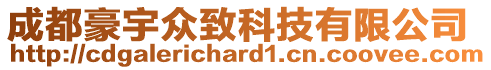 成都豪宇众致科技有限公司
http://cdgalerichard1.cn.coovee.com